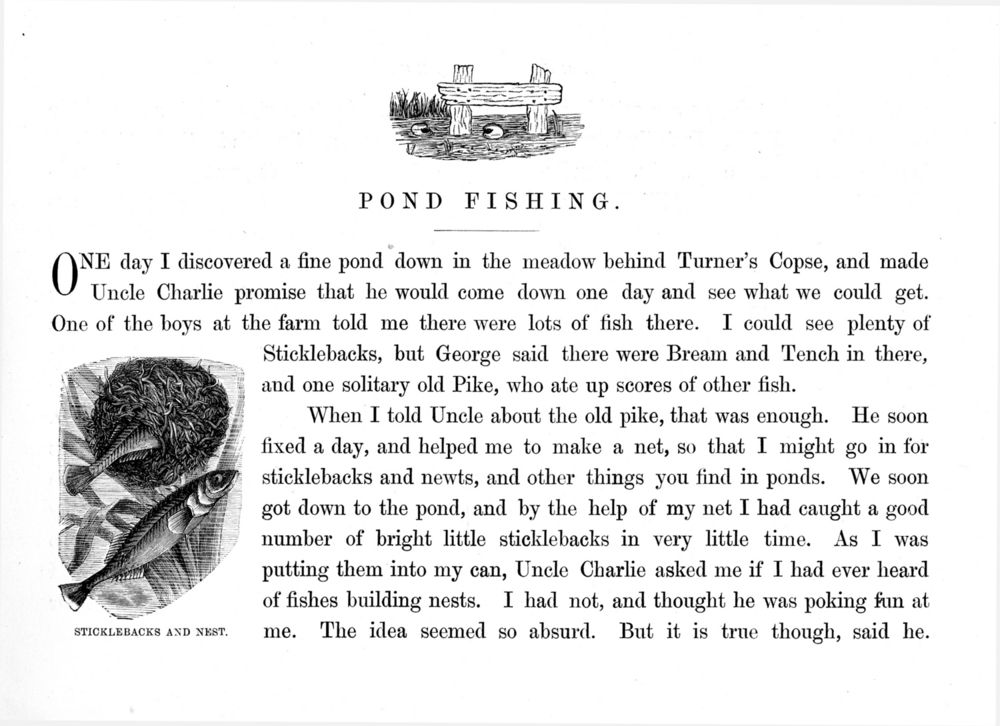 POND FISHING.

ONE day I discovered a fine pond down in the meadow behind Turner's Copse, and made Uncle Charlie promise that he would come down one day and see what we could get. One of the boys at the farm told me there were lots of fish there. I could see plenty of Sticklebacks, but George said there were Bream and Tench in there, and one solitary old Pike, who ate up scores of other fish.

When I told Uncle about the old pike, that was enough. He soon fixed a day, and helped me to make a net, so that I might go in for sticklebacks and newts, and other things you find in ponds. We soon got down to the pond, and by the help of my net I had caught a good number of bright little sticklebacks in very little time. As I was putting them into my can, Uncle Charlie asked me if I had ever heard of fishes building nests. I had not, and thought he was poking fun at me. The idea seemed so absurd. But it is true though, said he.

STICKLEBACKS AND NEST.